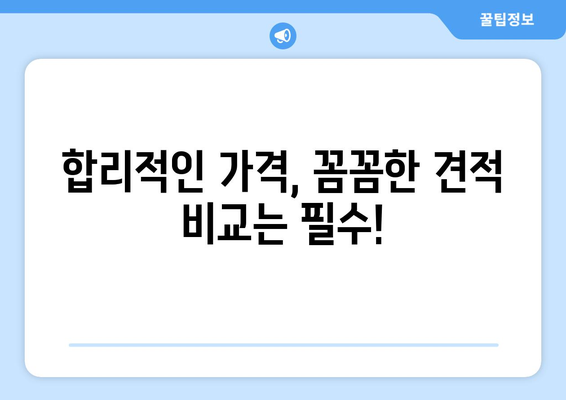 꿀팁정보

합리적인 가격, 꼼꼼한 견적 비교는 필수!